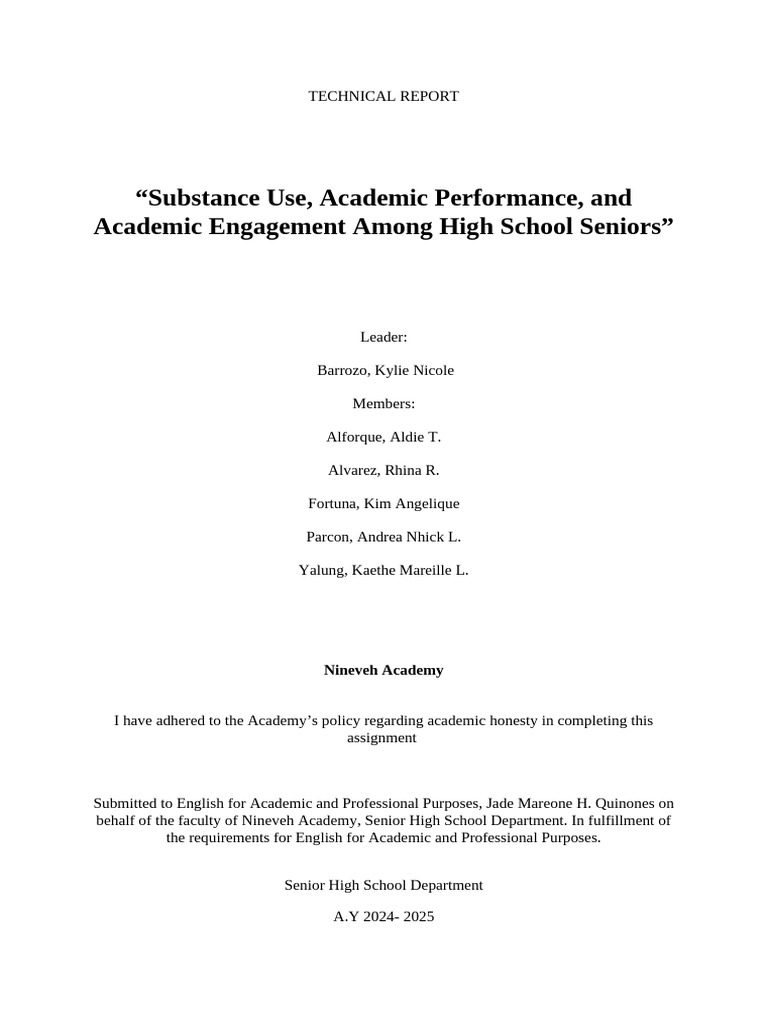 TECHNICAL REPORT

"Substance Use, Academic Performance, and Academic Engagement Among High School Seniors"

Leader:

Barrozo, Kylie Nicole

Members:

Alforque, Aldie T.

Alvarez, Rhina R.

Fortuna, Kim Angelique

Parcon, Andrea Nhick L.

Yalung, Kaethe Mareille L.

Nineveh Academy

I have adhered to the Academy's policy regarding academic honesty in completing this assignment

Submitted to English for Academic and Professional Purposes, Jade Mareone H. Quinones on behalf of the faculty of Nineveh Academy, Senior High School Department. In fulfillment of the requirements for English for Academic and Professional Purposes.

Senior High School Department

A.Y 2024- 2025